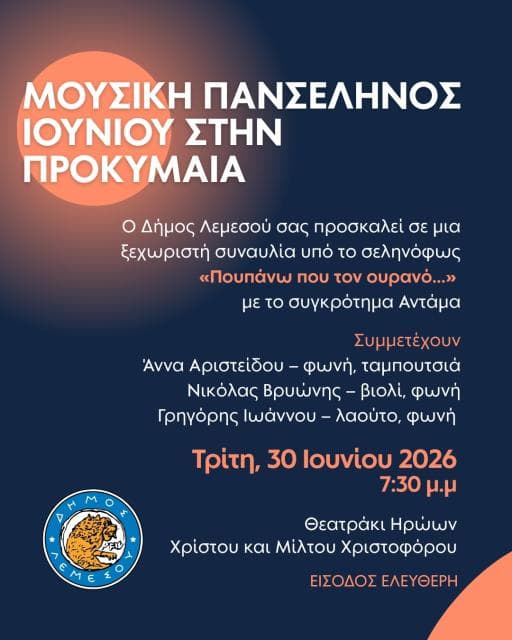 ΜΟΥΣΙΚΗ ΠΑΝΣΕΛΗΝΟΣ ΙΟΥΝΙΟΥ ΣΤΗΝ ΠΡΟΚΥΜΑΙΑ

Ο Δήμος Λεμεσού σας προσκαλεί σε μια ξεχωριστή συναυλία υπό το σεληνόφως «Πουπάνω που τον ουρανό...» με το συγκρότημα Αντάμα

Συμμετέχουν
Άννα Αριστείδου – φωνή, ταμπουτσιά
Νικόλας Βρυώνης – βιολί, φωνή
Γρηγόρης Ιωάννου – λαούτο, φωνή

Τρίτη, 30 Ιουνίου 2026
7:30 μ.μ

ΔΗΜΟΣ ΛΕΜΕΣΟΥ

Θεατράκι Ηρώων Χρίστου και Μίλτου Χριστοφόρου

ΕΙΣΟΔΟΣ ΕΛΕΥΘΕΡΗ